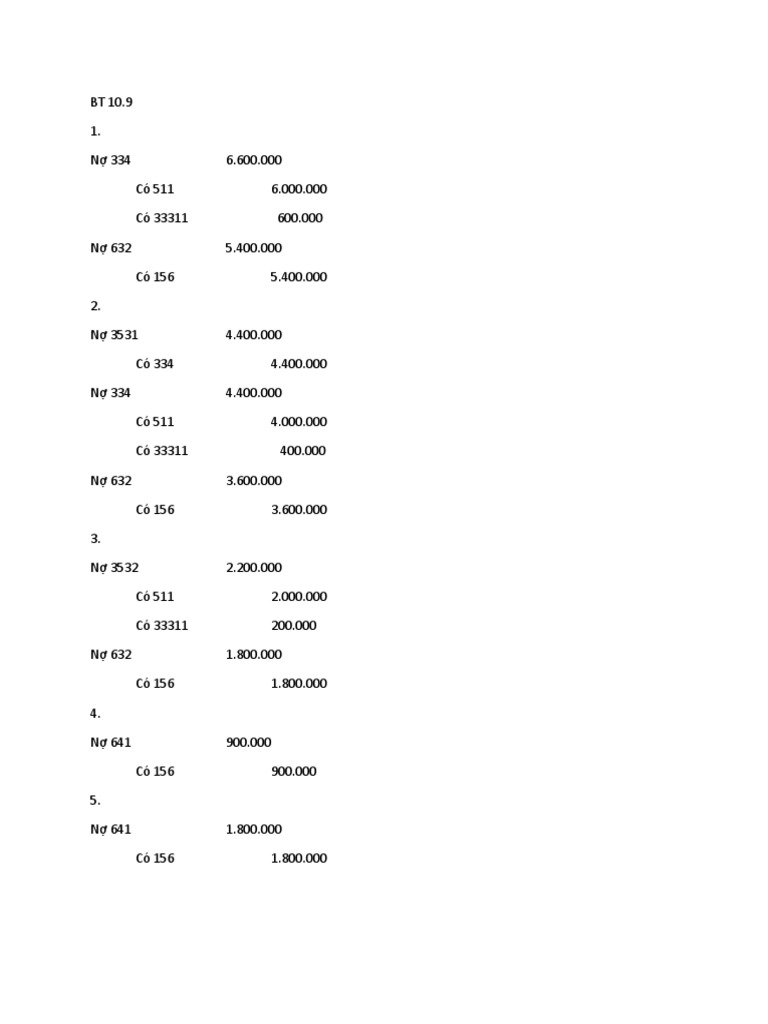 BT 10.9

1.

Nợ 334 6.600.000

Có 511 6.000.000

Có 33311 600.000

Nợ 632 5.400.000

Có 156 5.400.000

2.

Nợ 3531 4.400.000

Có 334 4.400.000

Nợ 334 4.400.000

Có 511 4.000.000

Có 33311 400.000

Nợ 632 3.600.000

Có 156 3.600.000

3.

Nợ 3532 2.200.000

Có 511 2.000.000

Có 33311 200.000

Nợ 632 1.800.000

Có 156 1.800.000

4.

Nợ 641 900.000

Có 156 900.000

5.

Nợ 641 1.800.000

Có 156 1.800.000